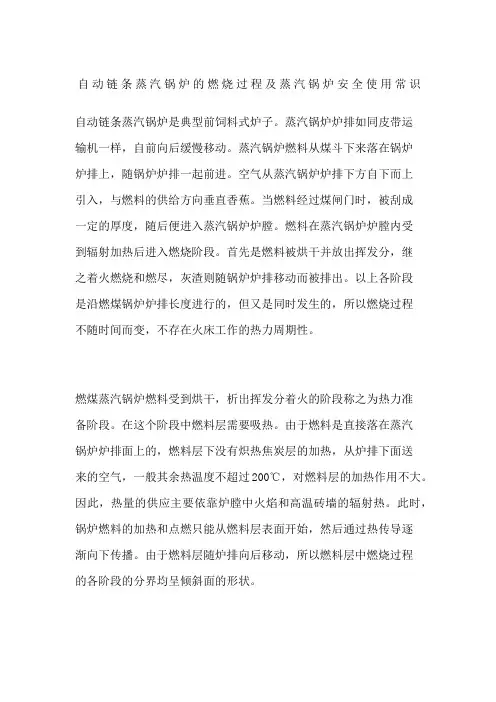 自动链条蒸汽锅炉的燃烧过程及蒸汽锅炉安全使用常识

自动链条蒸汽锅炉是典型前饲料式炉子。蒸汽锅炉炉排如同皮带运输机一样，自前向后缓慢移动。蒸汽锅炉燃料从煤斗下来落在锅炉炉排上，随锅炉炉排一起前进。空气从蒸汽锅炉炉排下方自下而上引入，与燃料的供给方向垂直香蕉。当燃料经过煤闸门时，被刮成一定的厚度，随后便进入蒸汽锅炉炉膛。燃料在蒸汽锅炉炉膛内受到辐射加热后进入燃烧阶段。首先是燃料被烘干并放出挥发分，继之着火燃烧和燃尽，灰渣则随锅炉炉排移动而被排出。以上各阶段是沿燃煤锅炉炉排长度进行的，但又是同时发生的，所以燃烧过程不随时间而变，不存在火床工作的热力周期性。

燃煤蒸汽锅炉燃料受到烘干，析出挥发分着火的阶段称之为热力准备阶段。在这个阶段中燃料层需要吸热。由于燃料是直接落在蒸汽锅炉炉排面上的，燃料层下没有炽热焦炭层的加热，从炉排下面送来的空气，一般其余热温度不超过200℃，对燃料层的加热作用不大。因此，热量的供应主要依靠炉膛中火焰和高温砖墙的辐射热。此时，锅炉燃料的加热和点燃只能从燃料层表面开始，然后通过热传导逐渐向下传播。由于燃料层随炉排向后移动，所以燃料层中燃烧过程的各阶段的分界均呈倾斜面的形状。